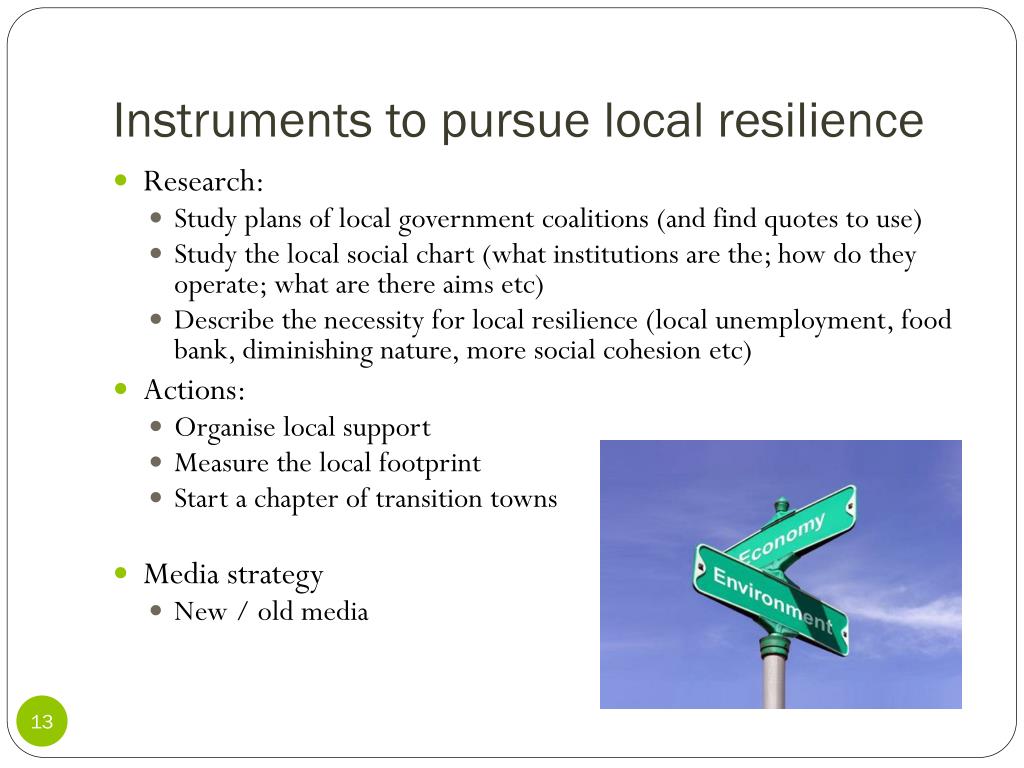 Instruments to pursue local resilience

- Research:
  - Study plans of local government coalitions (and find quotes to use)
  - Study the local social chart (what institutions are the; how do they operate; what are there aims etc)
  - Describe the necessity for local resilience (local unemployment, food bank, diminishing nature, more social cohesion etc)
- Actions:
  - Organise local support
  - Measure the local footprint
  - Start a chapter of transition towns
- Media strategy
  - New / old media

Economy
Environment

13